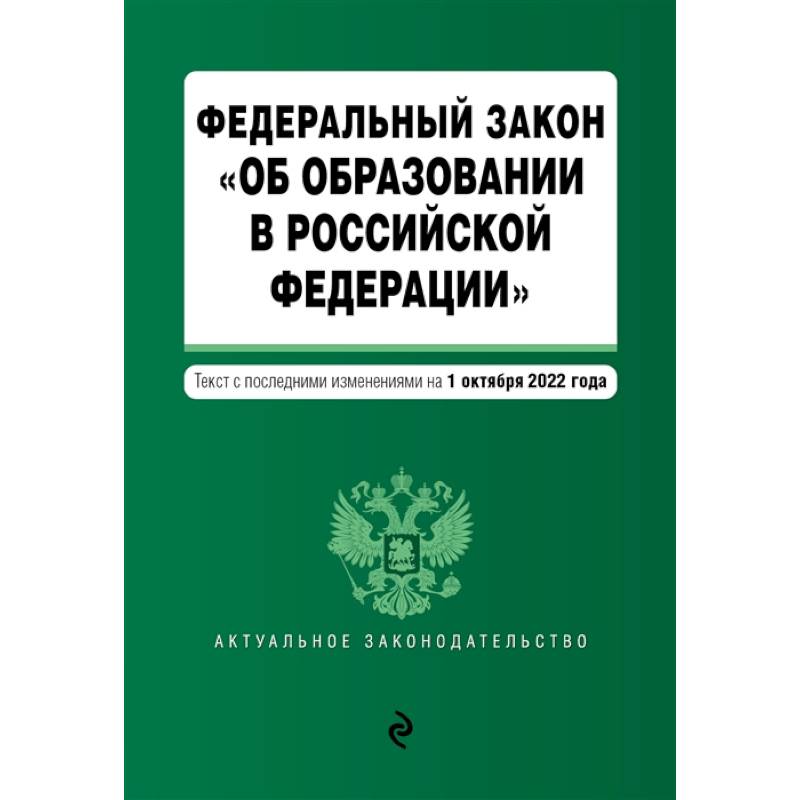 ФЕДЕРАЛЬНЫЙ ЗАКОН «ОБ ОБРАЗОВАНИИ В РОССИЙСКОЙ ФЕДЕРАЦИИ»

Текст с последними изменениями на 1 октября 2022 года

АКТУАЛЬНОЕ ЗАКОНОДАТЕЛЬСТВО